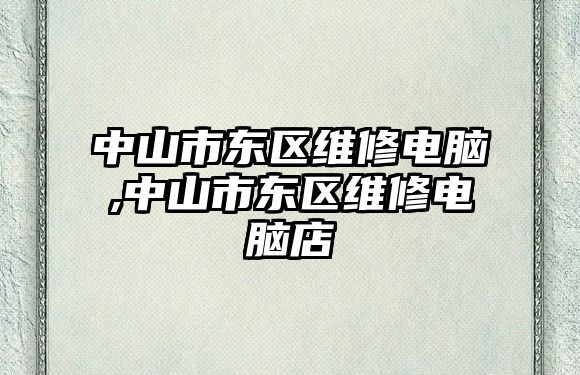 中山市东区维修电脑,中山市东区维修电脑店